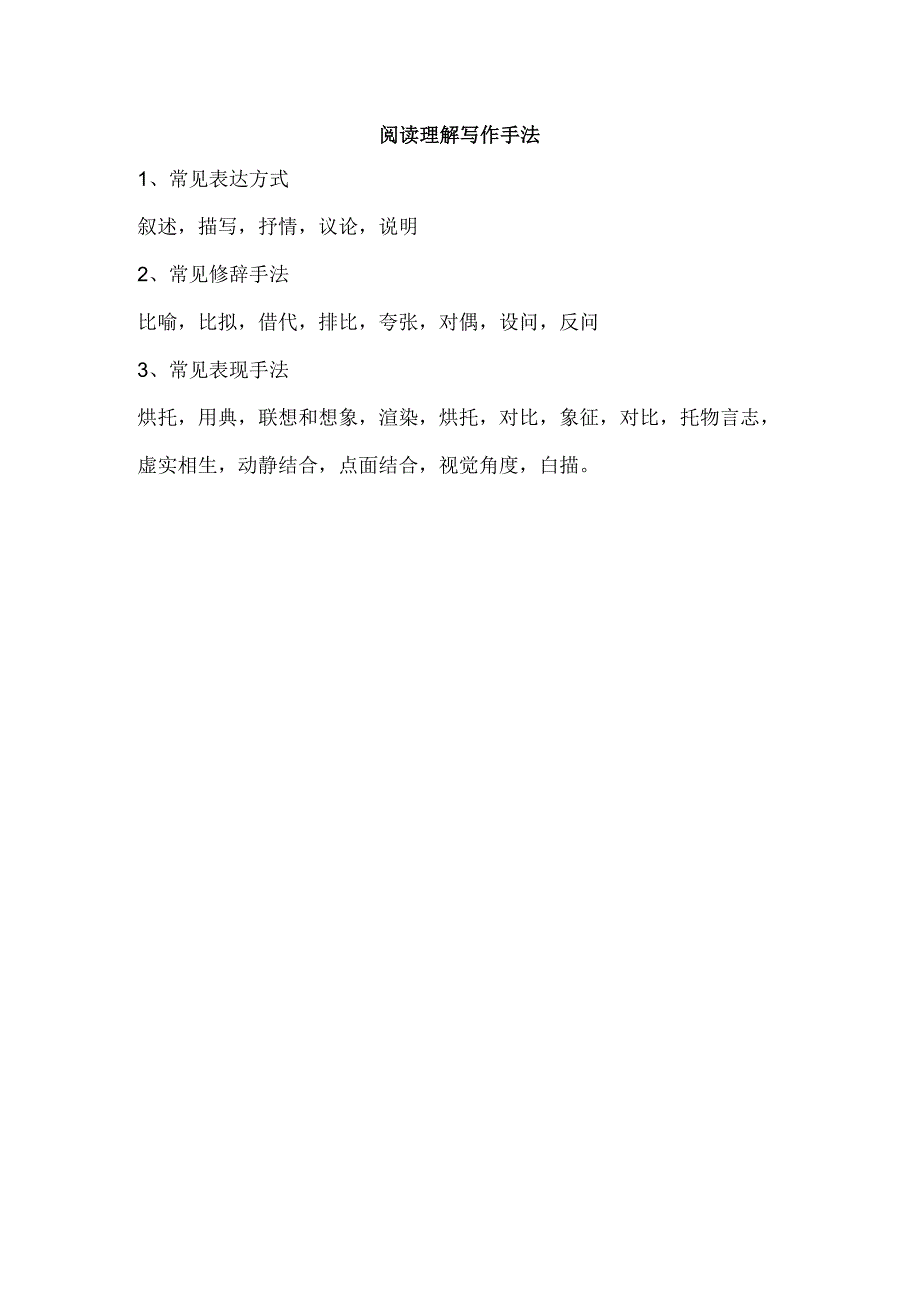 阅读理解写作手法

1、常见表达方式

叙述，描写，抒情，议论，说明

2、常见修辞手法

比喻，比拟，借代，排比，夸张，对偶，设问，反问

3、常见表现手法

烘托，用典，联想和想象，渲染，烘托，对比，象征，对比，托物言志，虚实相生，动静结合，点面结合，视觉角度，白描。